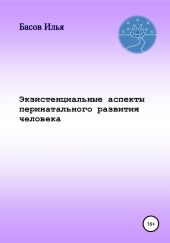 Басов Илья

Экзистенциальные аспекты перинатального развития человека

16+